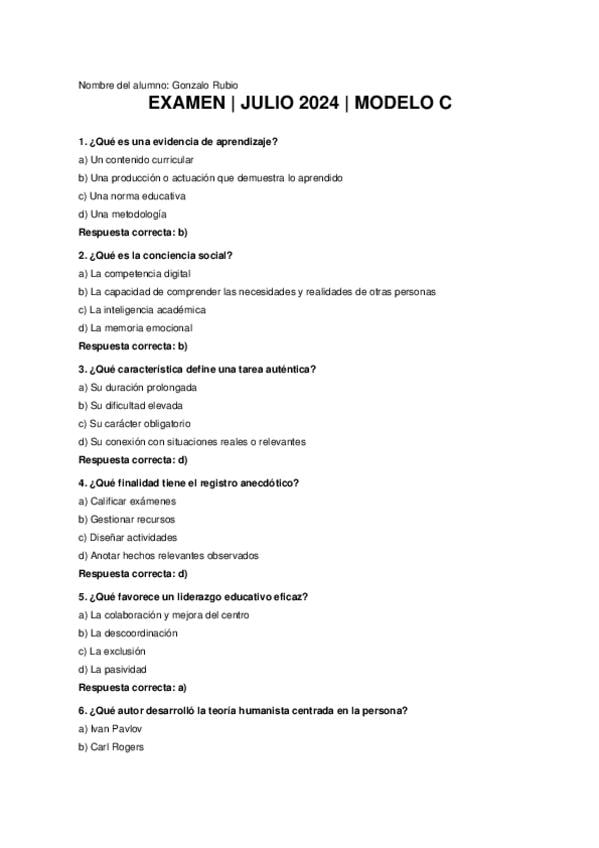 Nombre del alumno: Gonzalo Rubio

EXAMEN | JULIO 2024 | MODELO C

1. ¿Qué es una evidencia de aprendizaje?

a) Un contenido curricular

b) Una producción o actuación que demuestra lo aprendido

c) Una norma educativa

d) Una metodología

Respuesta correcta: b)

2. ¿Qué es la conciencia social?

a) La competencia digital

b) La capacidad de comprender las necesidades y realidades de otras personas

c) La inteligencia académica

d) La memoria emocional

Respuesta correcta: b)

3. ¿Qué característica define una tarea auténtica?

a) Su duración prolongada

b) Su dificultad elevada

c) Su carácter obligatorio

d) Su conexión con situaciones reales o relevantes

Respuesta correcta: d)

4. ¿Qué finalidad tiene el registro anecdótico?

a) Calificar exámenes

b) Gestionar recursos

c) Diseñar actividades

d) Anotar hechos relevantes observados

Respuesta correcta: d)

5. ¿Qué favorece un liderazgo educativo eficaz?

a) La colaboración y mejora del centro

b) La descoordinación

c) La exclusión

d) La pasividad

Respuesta correcta: a)

6. ¿Qué autor desarrolló la teoría humanista centrada en la persona?

a) Ivan Pavlov

b) Carl Rogers